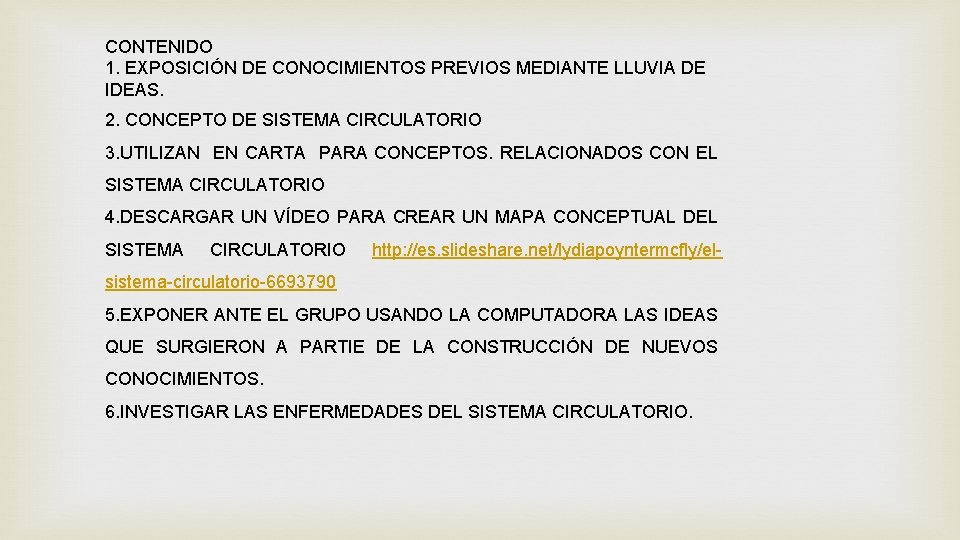 CONTENIDO
1. EXPOSICIÓN DE CONOCIMIENTOS PREVIOS MEDIANTE LLUVIA DE IDEAS.

2. CONCEPTO DE SISTEMA CIRCULATORIO

3.UTILIZAN EN CARTA PARA CONCEPTOS. RELACIONADOS CON EL SISTEMA CIRCULATORIO

4.DESCARGAR UN VÍDEO PARA CREAR UN MAPA CONCEPTUAL DEL SISTEMA CIRCULATORIO http://es.slideshare.net/lydiapoyntermcfly/el-sistema-circulatorio-6693790

5.EXPONER ANTE EL GRUPO USANDO LA COMPUTADORA LAS IDEAS QUE SURGIERON A PARTIE DE LA CONSTRUCCIÓN DE NUEVOS CONOCIMIENTOS.

6.INVESTIGAR LAS ENFERMEDADES DEL SISTEMA CIRCULATORIO.